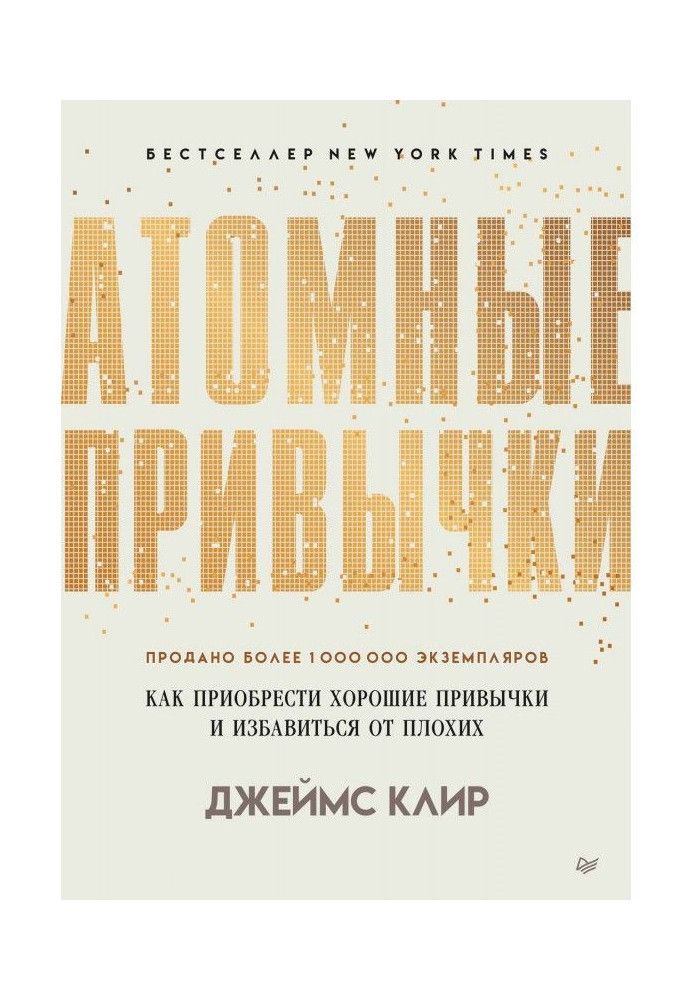 БЕСТСЕЛЛЕР NEW YORK TIMES

АТОМНЫЕ ПРИВЫЧКИ

ПРОДАНО БОЛЕЕ 1 000 000 ЭКЗЕМПЛЯРОВ

КАК ПРИОБРЕСТИ ХОРОШИЕ ПРИВЫЧКИ И ИЗБАВИТЬСЯ ОТ ПЛОХИХ

ДЖЕЙМС КЛИР